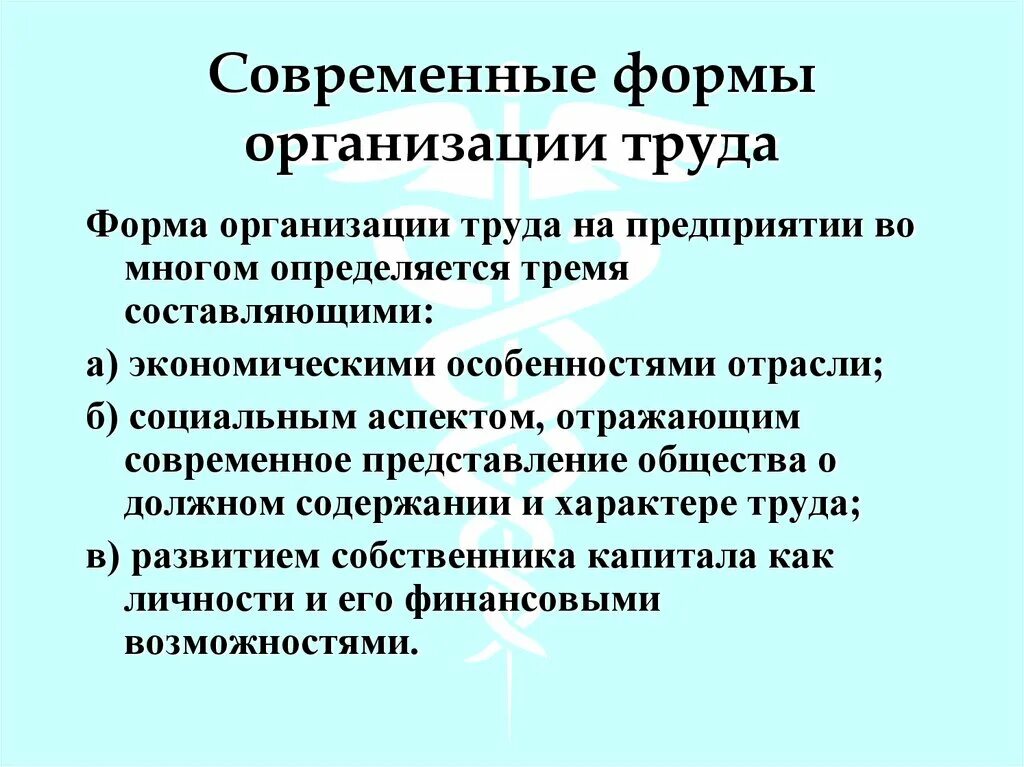 Современные формы организации труда

Форма организации труда на предприятии во многом определяется тремя составляющими:

а) экономическими особенностями отрасли;

б) социальным аспектом, отражающим современное представление общества о должном содержании и характере труда;

в) развитием собственника капитала как личности и его финансовыми возможностями.